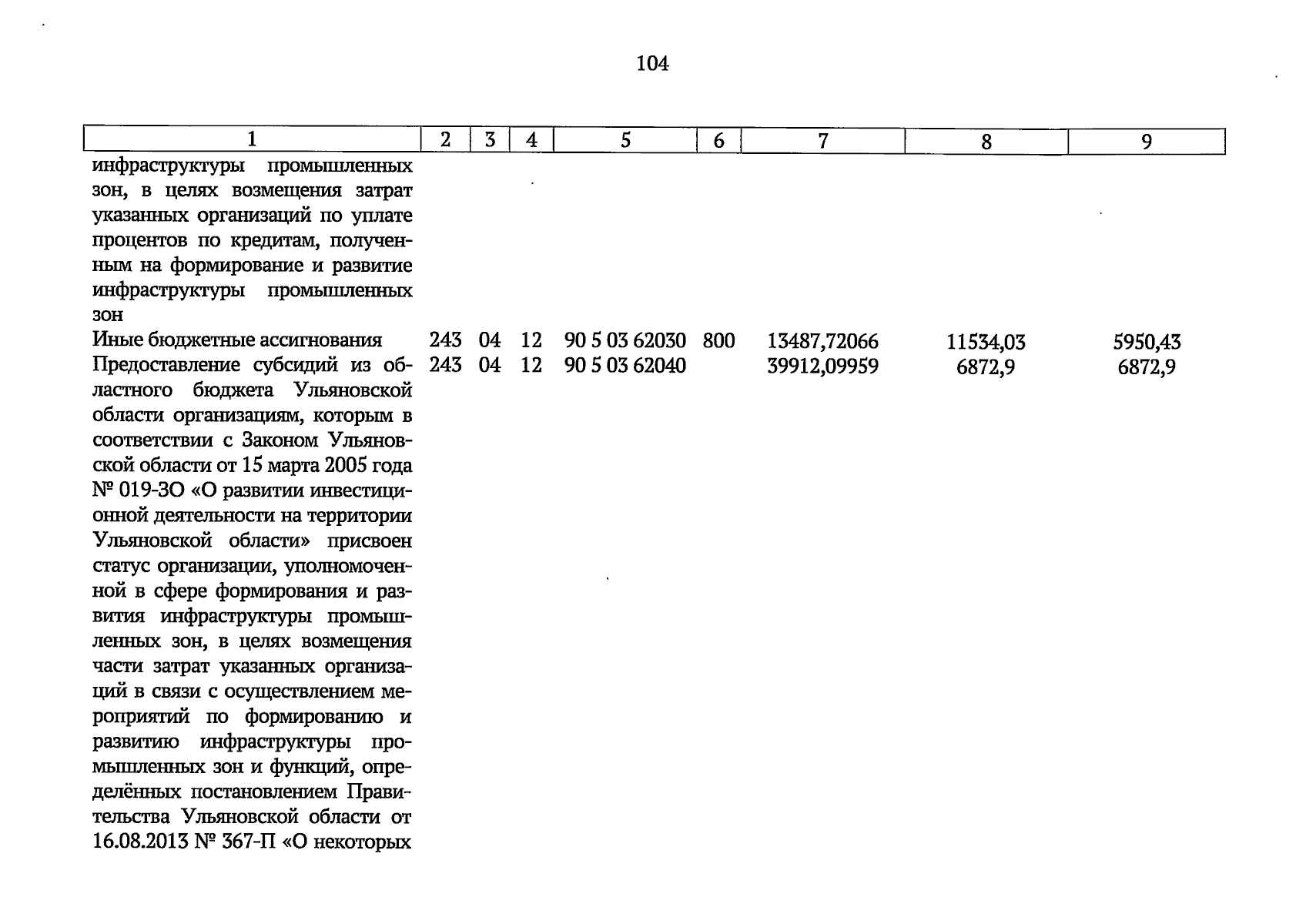 104

| 1 | 2 | 3 | 4 | 5 | 6 | 7 | 8 | 9 |
|---|---|---|---|---|---|---|---|---|
| инфраструктуры промышленных зон, в целях возмещения затрат указанных организаций по уплате процентов по кредитам, полученным на формирование и развитие инфраструктуры промышленных зон | | | | | | | | |
| Иные бюджетные ассигнования | 243 | 04 | 12 | 90 5 03 62030 | 800 | 13487,72066 | 11534,03 | 5950,43 |
| Предоставление субсидий из областного бюджета Ульяновской области организациям, которым в соответствии с Законом Ульяновской области от 15 марта 2005 года № 019-ЗО «О развитии инвестиционной деятельности на территории Ульяновской области» присвоен статус организации, уполномоченной в сфере формирования и развития инфраструктуры промышленных зон, в целях возмещения части затрат указанных организаций в связи с осуществлением мероприятий по формированию и развитию инфраструктуры промышленных зон и функций, определённых постановлением Правительства Ульяновской области от 16.08.2013 № 367-П «О некоторых | 243 | 04 | 12 | 90 5 03 62040 | | 39912,09959 | 6872,9 | 6872,9 |